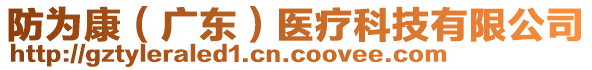 防为康（广东）医疗科技有限公司
http://gztyleraled1.cn.coovee.com